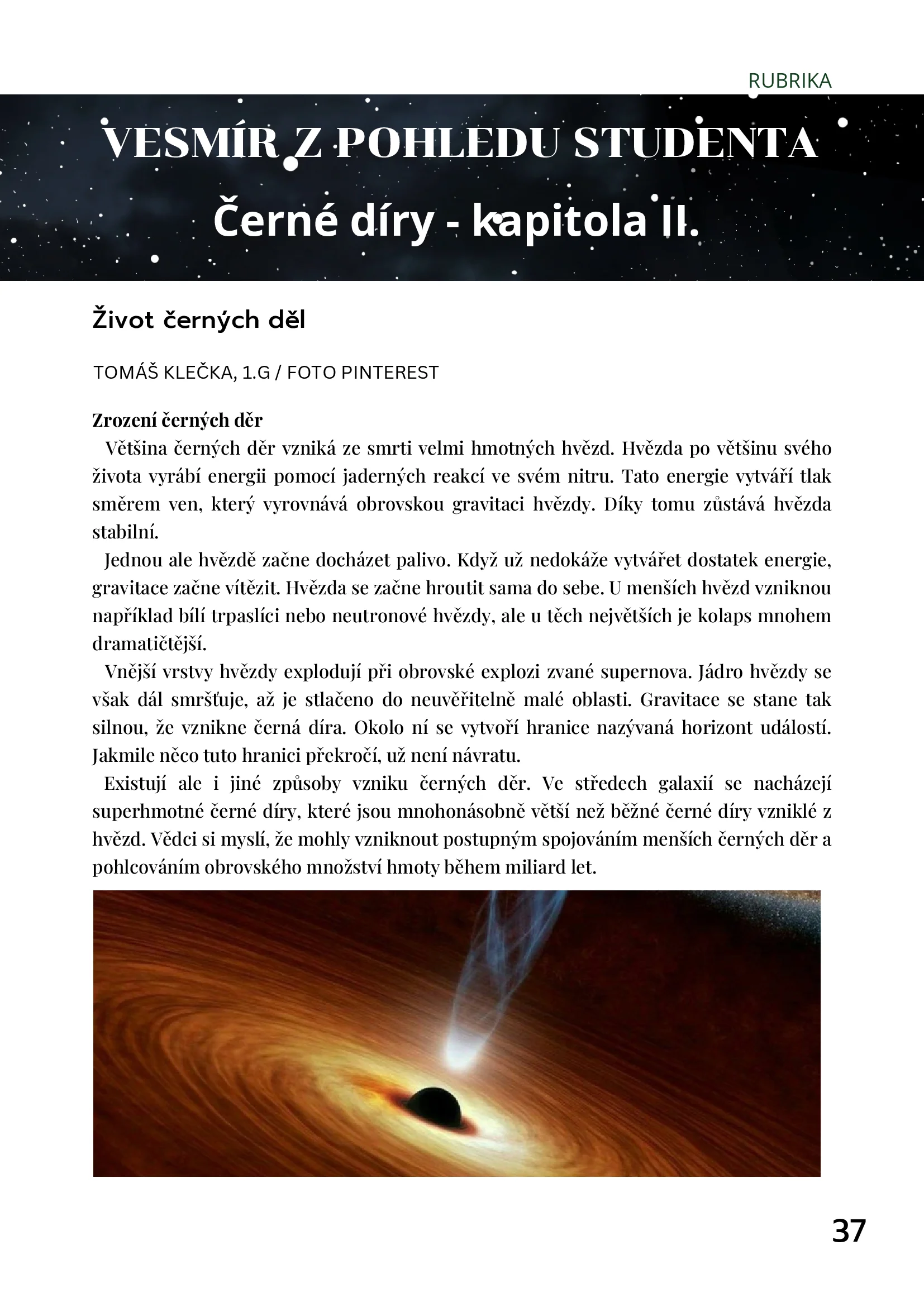 RUBRIKA

VESMÍR Z POHLEDU STUDENTA

Černé díry - kapitola II.

Život černých děl

TOMÁŠ KLEČKA, 1.G / FOTO PINTEREST

Zrození černých děr

Většina černých děr vzniká ze smrti velmi hmotných hvězd. Hvězda po většinu svého života vyrábí energii pomocí jaderných reakcí ve svém nitru. Tato energie vytváří tlak směrem ven, který vyrovnává obrovskou gravitaci hvězdy. Díky tomu zůstává hvězda stabilní.

Jednou ale hvězdě začne docházet palivo. Když už nedokáže vytvářet dostatek energie, gravitace začne vítězit. Hvězda se začne hroutit sama do sebe. U menších hvězd vzniknou například bílí trpaslíci nebo neutronové hvězdy, ale u těch největších je kolaps mnohem dramatičtější.

Vnější vrstvy hvězdy explodují při obrovské explozi zvané supernova. Jádro hvězdy se však dál smršťuje, až je stlačeno do neuvěřitelně malé oblasti. Gravitace se stane tak silnou, že vznikne černá díra. Okolo ní se vytvoří hranice nazývaná horizont událostí. Jakmile něco tuto hranici překročí, už není návratu.

Existují ale i jiné způsoby vzniku černých děr. Ve středech galaxií se nacházejí superhmotné černé díry, které jsou mnohonásobně větší než běžné černé díry vzniklé z hvězd. Vědci si myslí, že mohly vzniknout postupným spojováním menších černých děr a pohlcováním obrovského množství hmoty během miliard let.

37